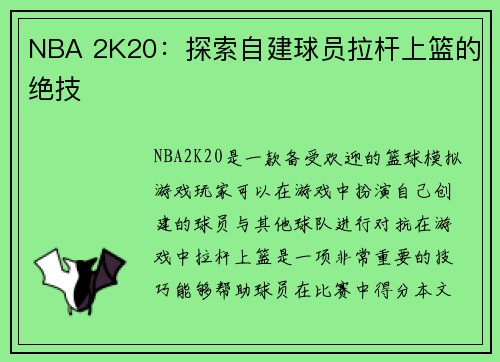 NBA 2K20：探索自建球员拉杆上篮的绝技

NBA2K20是一款备受欢迎的篮球模拟游戏玩家可以在游戏中扮演自己创建的球员与其他球队进行对抗在游戏中拉杆上篮是一项非常重要的技巧能够帮助球员在比赛中得分本文